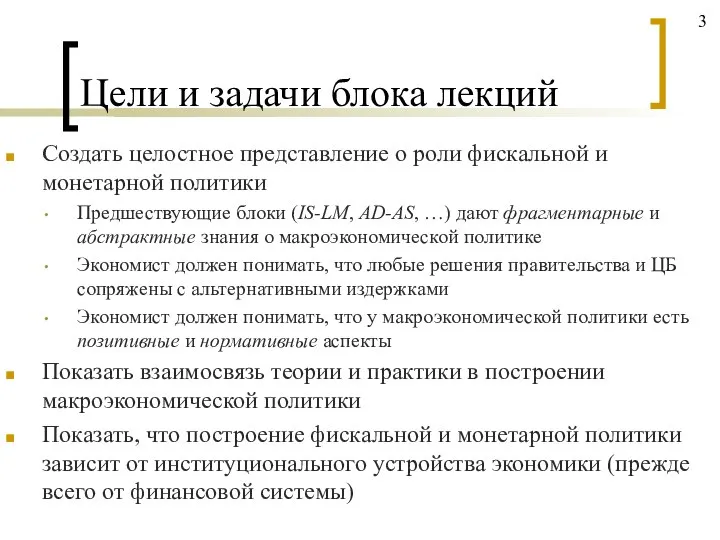 3

Цели и задачи блока лекций

Создать целостное представление о роли фискальной и монетарной политики

Предшествующие блоки (IS-LM, AD-AS, …) дают фрагментарные и абстрактные знания о макроэкономической политике

Экономист должен понимать, что любые решения правительства и ЦБ сопряжены с альтернативными издержками

Экономист должен понимать, что у макроэкономической политики есть позитивные и нормативные аспекты

Показать взаимосвязь теории и практики в построении макроэкономической политики

Показать, что построение фискальной и монетарной политики зависит от институционального устройства экономики (прежде всего от финансовой системы)